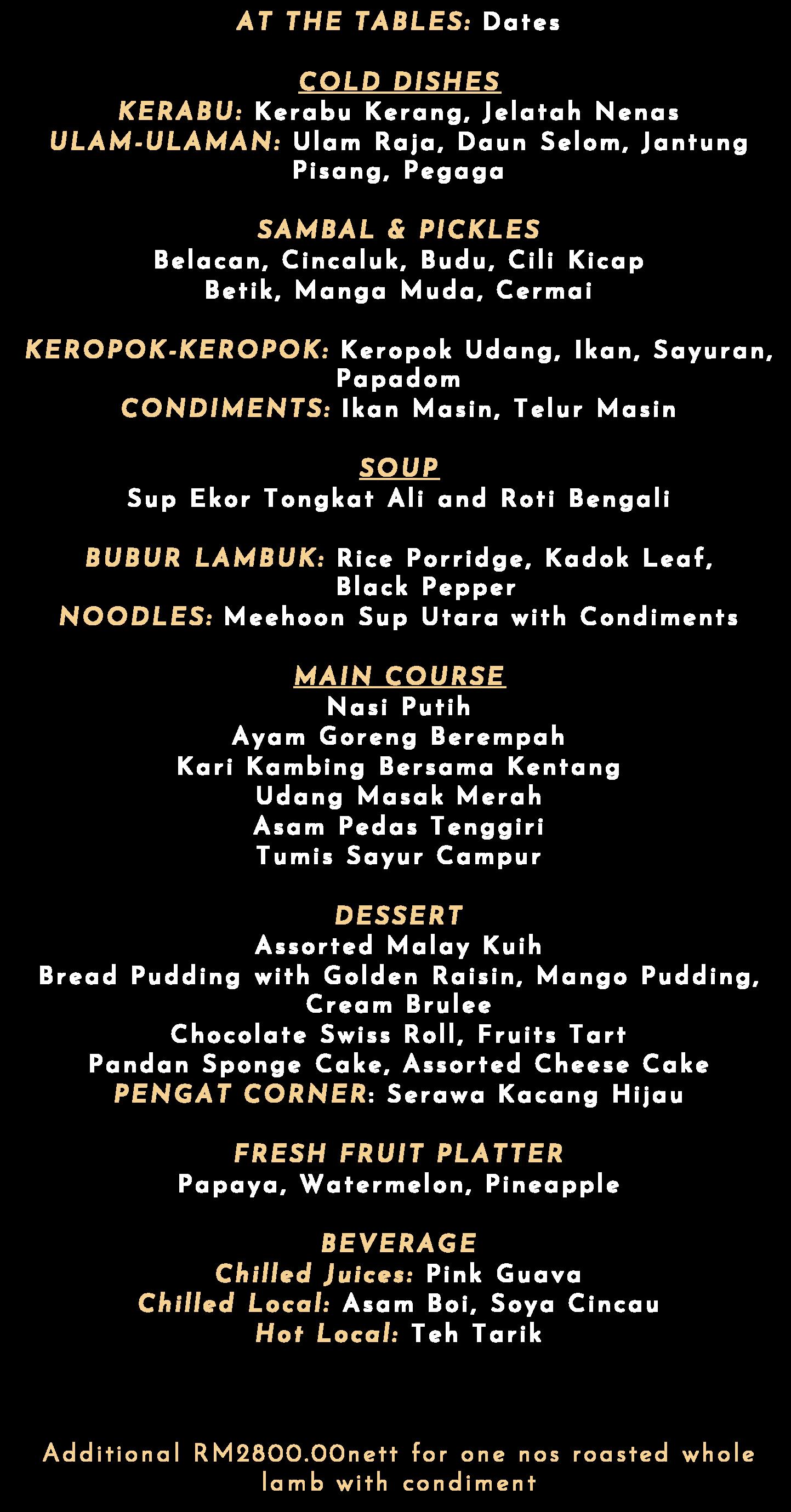 AT THE TABLES: Dates

COLD DISHES
KERABU: Kerabu Kerang, Jelatah Nenas
ULAM-ULAMAN: Ulam Raja, Daun Selom, Jantung Pisang, Pegaga

SAMBAL & PICKLES
Belacan, Cincaluk, Budu, Cili Kicap
Betik, Manga Muda, Cermai

KEROPOK-KEROPOK: Keropok Udang, Ikan, Sayuran, Papadom
CONDIMENTS: Ikan Masin, Telur Masin

SOUP
Sup Ekor Tongkat Ali and Roti Bengali

BUBUR LAMBUK: Rice Porridge, Kadok Leaf, Black Pepper
NOODLES: Meehoon Sup Utara with Condiments

MAIN COURSE
Nasi Putih
Ayam Goreng Berempah
Kari Kambing Bersama Kentang
Udang Masak Merah
Asam Pedas Tenggiri
Tumis Sayur Campur

DESSERT
Assorted Malay Kuih
Bread Pudding with Golden Raisin, Mango Pudding, Cream Brulee
Chocolate Swiss Roll, Fruits Tart
Pandan Sponge Cake, Assorted Cheese Cake
PENGAT CORNER: Serawa Kacang Hijau

FRESH FRUIT PLATTER
Papaya, Watermelon, Pineapple

BEVERAGE
Chilled Juices: Pink Guava
Chilled Local: Asam Boi, Soya Cincau
Hot Local: Teh Tarik

Additional RM2800.00nett for one nos roasted whole lamb with condiment